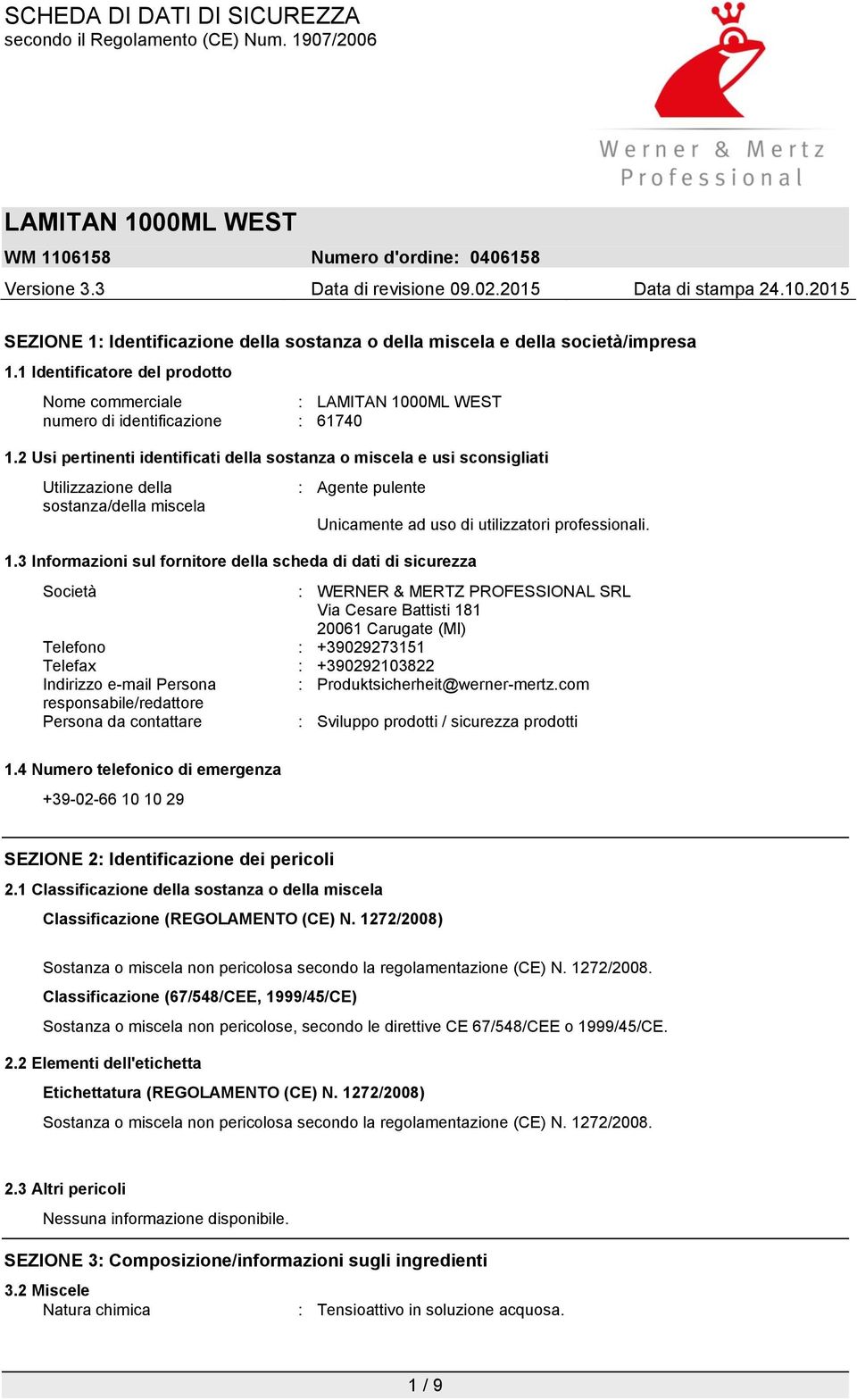 SCHEDA DI DATI DI SICUREZZA
secondo il Regolamento (CE) Num. 1907/2006

Werner & Mertz
Professional

LAMITAN 1000ML WEST
WM 1106158 Numero d'ordine: 0406158
Versione 3.3 Data di revisione 09.02.2015 Data di stampa 24.10.2015

SEZIONE 1: Identificazione della sostanza o della miscela e della società/impresa

1.1 Identificatore del prodotto

Nome commerciale : LAMITAN 1000ML WEST
numero di identificazione : 61740

1.2 Usi pertinenti identificati della sostanza o miscela e usi sconsigliati

Utilizzazione della sostanza/della miscela : Agente pulente

Unicamente ad uso di utilizzatori professionali.

1.3 Informazioni sul fornitore della scheda di dati di sicurezza

Società : WERNER & MERTZ PROFESSIONAL SRL
Via Cesare Battisti 181
20061 Carugate (MI)
Telefono : +39029273151
Telefax : +390292103822
Indirizzo e-mail Persona responsabile/redattore : Produktsicherheit@werner-mertz.com
Persona da contattare : Sviluppo prodotti / sicurezza prodotti

1.4 Numero telefonico di emergenza

+39-02-66 10 10 29

SEZIONE 2: Identificazione dei pericoli

2.1 Classificazione della sostanza o della miscela

Classificazione (REGOLAMENTO (CE) N. 1272/2008)

Sostanza o miscela non pericolosa secondo la regolamentazione (CE) N. 1272/2008.

Classificazione (67/548/CEE, 1999/45/CE)

Sostanza o miscela non pericolose, secondo le direttive CE 67/548/CEE o 1999/45/CE.

2.2 Elementi dell'etichetta

Etichettatura (REGOLAMENTO (CE) N. 1272/2008)

Sostanza o miscela non pericolosa secondo la regolamentazione (CE) N. 1272/2008.

2.3 Altri pericoli

Nessuna informazione disponibile.

SEZIONE 3: Composizione/informazioni sugli ingredienti

3.2 Miscele
Natura chimica : Tensioattivo in soluzione acquosa.

1 / 9